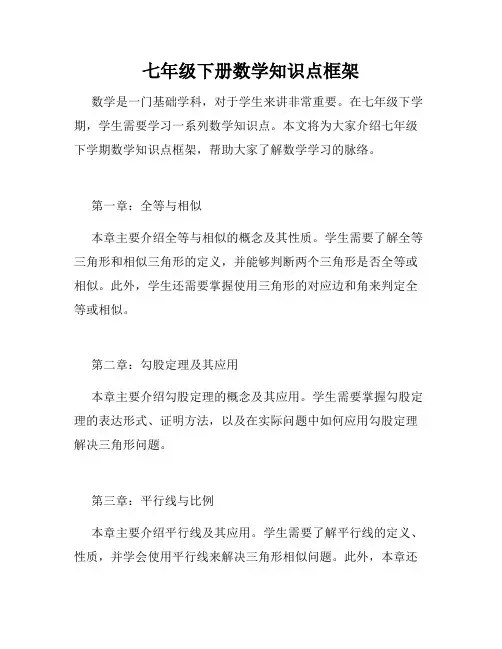 七年级下册数学知识点框架

数学是一门基础学科，对于学生来讲非常重要。在七年级下学期，学生需要学习一系列数学知识点。本文将为大家介绍七年级下学期数学知识点框架，帮助大家了解数学学习的脉络。

第一章：全等与相似

本章主要介绍全等与相似的概念及其性质。学生需要了解全等三角形和相似三角形的定义，并能够判断两个三角形是否全等或相似。此外，学生还需要掌握使用三角形的对应边和角来判定全等或相似。

第二章：勾股定理及其应用

本章主要介绍勾股定理的概念及其应用。学生需要掌握勾股定理的表达形式、证明方法，以及在实际问题中如何应用勾股定理解决三角形问题。

第三章：平行线与比例

本章主要介绍平行线及其应用。学生需要了解平行线的定义、性质，并学会使用平行线来解决三角形相似问题。此外，本章还